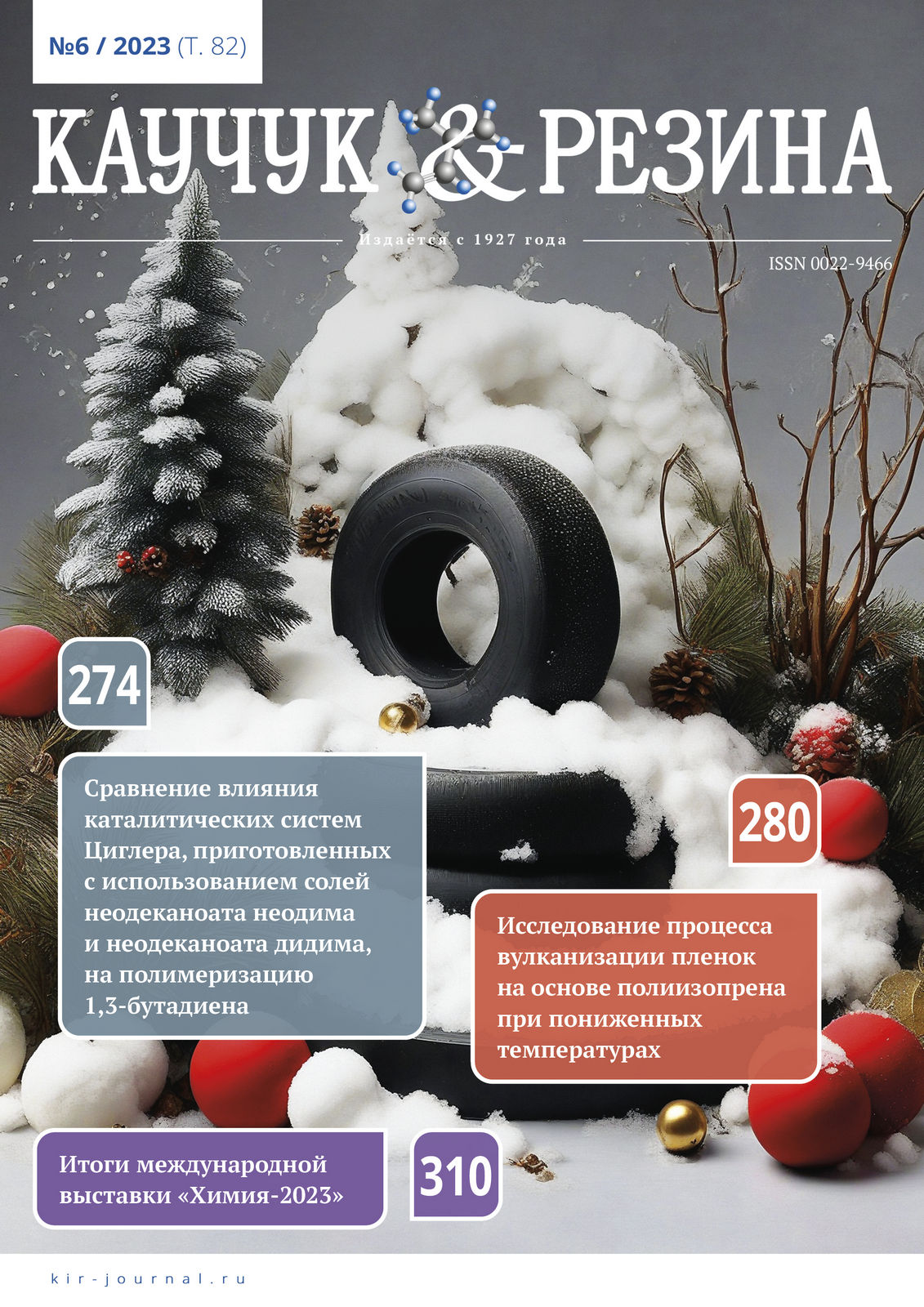 №6 / 2023 (Т. 82)

КАУЧУК & РЕЗИНА

Издаётся с 1927 года

ISSN 0022-9466

274

Сравнение влияния каталитических систем Циглера, приготовленных с использованием солей неодеканоата неодима и неодеканоата дидима, на полимеризацию 1,3-бутадиена

280

Исследование процесса вулканизации пленок на основе полиизопрена при пониженных температурах

Итоги международной выставки «Химия-2023»

310

kir-journal.ru